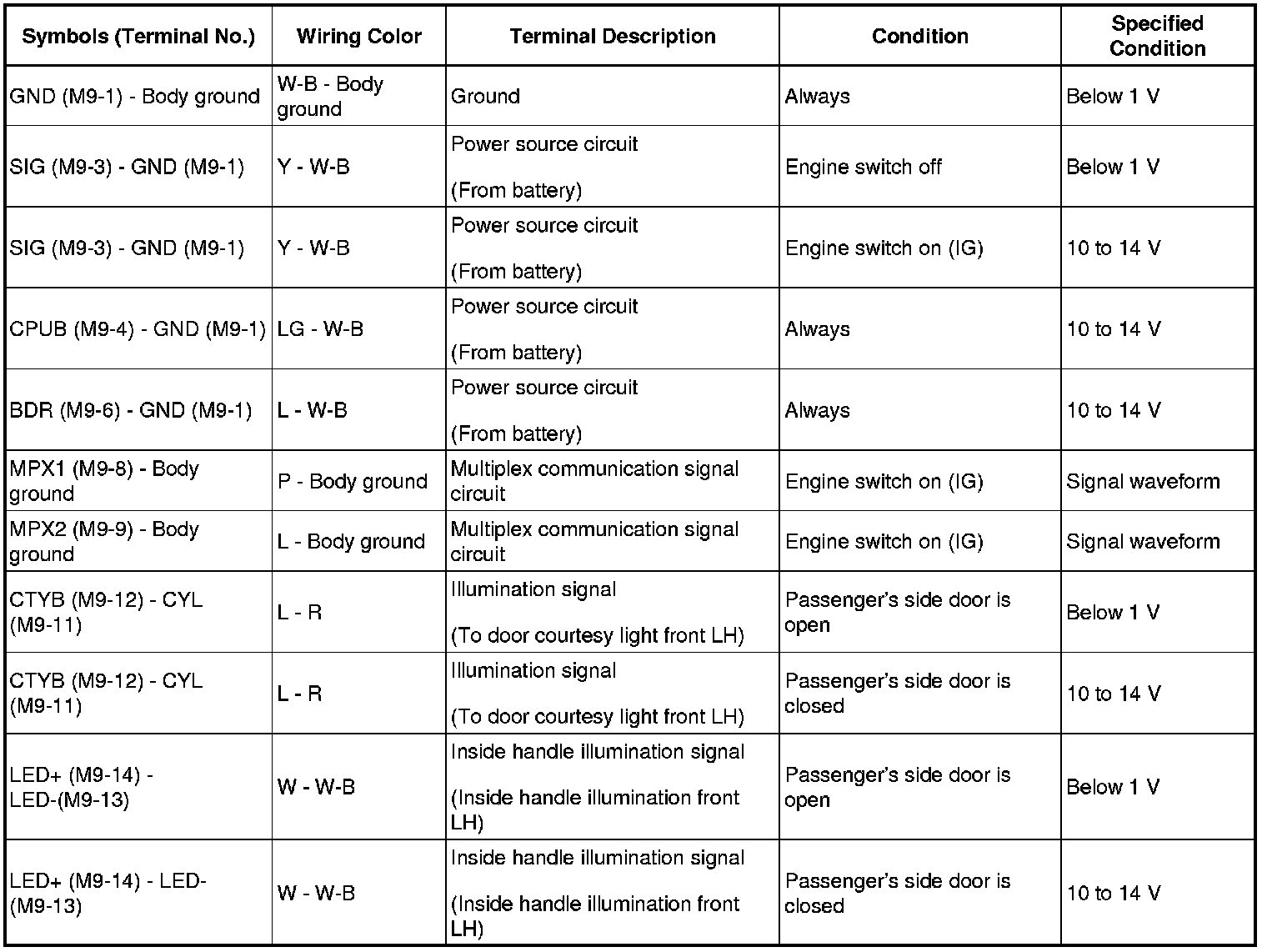 | Symbols (Terminal No.) | Wiring Color | Terminal Description | Condition | Specified Condition |
|---|---|---|---|---|
| GND (M9-1) - Body ground | W-B - Body ground | Ground | Always | Below 1 V |
| SIG (M9-3) - GND (M9-1) | Y - W-B | Power source circuit (From battery) | Engine switch off | Below 1 V |
| SIG (M9-3) - GND (M9-1) | Y - W-B | Power source circuit (From battery) | Engine switch on (IG) | 10 to 14 V |
| CPUB (M9-4) - GND (M9-1) | LG - W-B | Power source circuit (From battery) | Always | 10 to 14 V |
| BDR (M9-6) - GND (M9-1) | L - W-B | Power source circuit (From battery) | Always | 10 to 14 V |
| MPX1 (M9-8) - Body ground | P - Body ground | Multiplex communication signal circuit | Engine switch on (IG) | Signal waveform |
| MPX2 (M9-9) - Body ground | L - Body ground | Multiplex communication signal circuit | Engine switch on (IG) | Signal waveform |
| CTYB (M9-12) - CYL (M9-11) | L - R | Illumination signal (To door courtesy light front LH) | Passenger's side door is open | Below 1 V |
| CTYB (M9-12) - CYL (M9-11) | L - R | Illumination signal (To door courtesy light front LH) | Passenger's side door is closed | 10 to 14 V |
| LED+ (M9-14) - LED-(M9-13) | W - W-B | Inside handle illumination signal (Inside handle illumination front LH) | Passenger's side door is open | Below 1 V |
| LED+ (M9-14) - LED-(M9-13) | W - W-B | Inside handle illumination signal (Inside handle illumination front LH) | Passenger's side door is closed | 10 to 14 V |